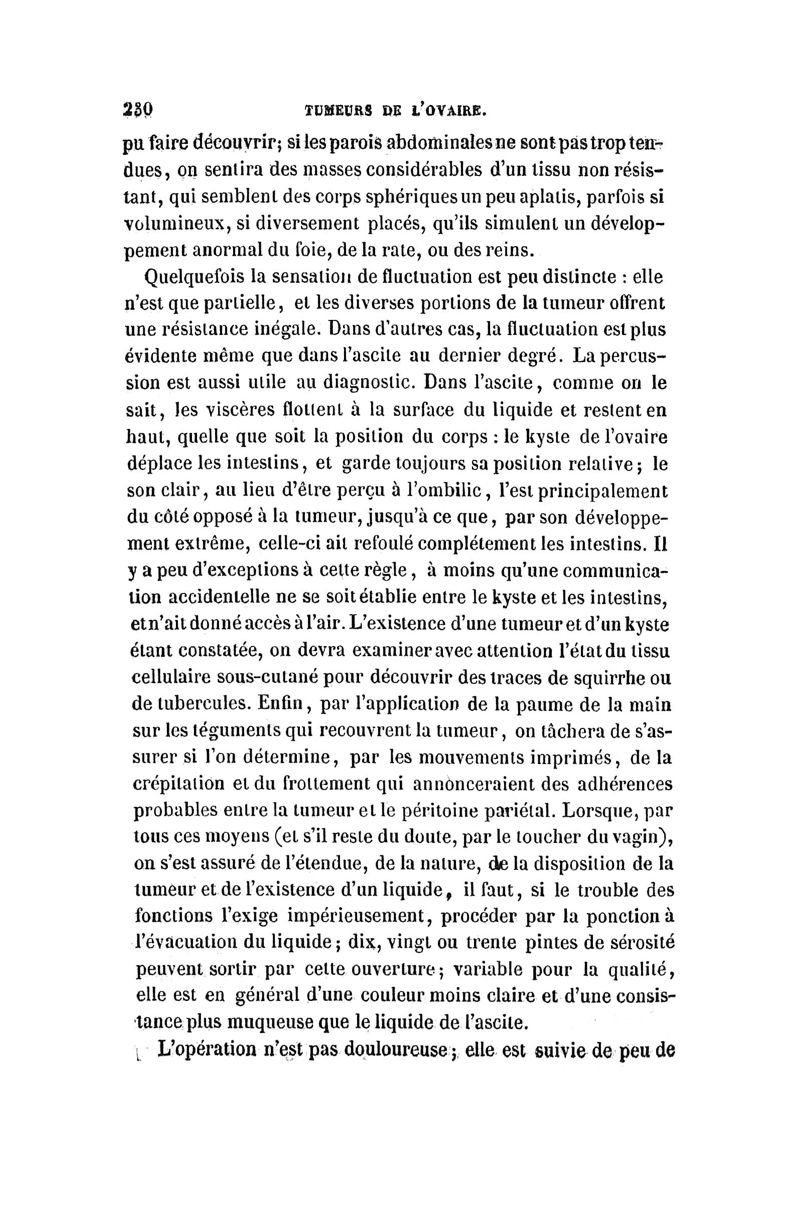 230 TUMEURS DE L'OVAIRE.

pu faire découvrir; si les parois abdominales ne sont pas trop tendues, on sentira des masses considérables d'un tissu non résistant, qui semblent des corps sphériques un peu aplatis, parfois si volumineux, si diversement placés, qu'ils simulent un développement anormal du foie, de la rate, ou des reins.

Quelquefois la sensation de fluctuation est peu distincte : elle n'est que partielle, et les diverses portions de la tumeur offrent une résistance inégale. Dans d'autres cas, la fluctuation est plus évidente même que dans l'ascite au dernier degré. La percussion est aussi utile au diagnostic. Dans l'ascite, comme on le sait, les viscères flottent à la surface du liquide et restent en haut, quelle que soit la position du corps : le kyste de l'ovaire déplace les intestins, et garde toujours sa position relative; le son clair, au lieu d'être perçu à l'ombilic, l'est principalement du côté opposé à la tumeur, jusqu'à ce que, par son développement extrême, celle-ci ait refoulé complétement les intestins. Il y a peu d'exceptions à cette règle, à moins qu'une communication accidentelle ne se soit établie entre le kyste et les intestins, et n'ait donné accès à l'air. L'existence d'une tumeur et d'un kyste étant constatée, on devra examiner avec attention l'état du tissu cellulaire sous-cutané pour découvrir des traces de squirrhe ou de tubercules. Enfin, par l'application de la paume de la main sur les téguments qui recouvrent la tumeur, on tâchera de s'assurer si l'on détermine, par les mouvements imprimés, de la crépitation et du frottement qui annonceraient des adhérences probables entre la tumeur et le péritoine pariétal. Lorsque, par tous ces moyens (et s'il reste du doute, par le toucher du vagin), on s'est assuré de l'étendue, de la nature, de la disposition de la tumeur et de l'existence d'un liquide, il faut, si le trouble des fonctions l'exige impérieusement, procéder par la ponction à l'évacuation du liquide; dix, vingt ou trente pintes de sérosité peuvent sortir par cette ouverture; variable pour la qualité, elle est en général d'une couleur moins claire et d'une consistance plus muqueuse que le liquide de l'ascite.

L'opération n'est pas douloureuse; elle est suivie de peu de